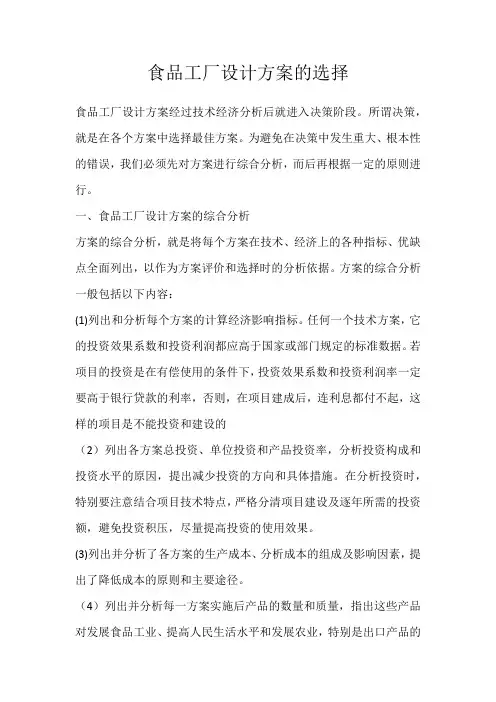 食品工厂设计方案的选择

食品工厂设计方案经过技术经济分析后就进入决策阶段。所谓决策，就是在各个方案中选择最佳方案。为避免在决策中发生重大、根本性的错误，我们必须先对方案进行综合分析，而后再根据一定的原则进行。

一、食品工厂设计方案的综合分析

方案的综合分析，就是将每个方案在技术、经济上的各种指标、优缺点全面列出，以作为方案评价和选择时的分析依据。方案的综合分析一般包括以下内容：

(1)列出和分析每个方案的计算经济影响指标。任何一个技术方案，它的投资效果系数和投资利润都应高于国家或部门规定的标准数据。若项目的投资是在有偿使用的条件下，投资效果系数和投资利润率一定要高于银行贷款的利率，否则，在项目建成后，连利息都付不起，这样的项目是不能投资和建设的

（2）列出各方案总投资、单位投资和产品投资率，分析投资构成和投资水平的原因，提出减少投资的方向和具体措施。在分析投资时，特别要注意结合项目技术特点，严格分清项目建设及逐年所需的投资额，避免投资积压，尽量提高投资的使用效果。

(3)列出并分析了各方案的生产成本、分析成本的组成及影响因素，提出了降低成本的原则和主要途径。

（4）列出并分析每一方案实施后产品的数量和质量，指出这些产品对发展食品工业、提高人民生活水平和发展农业，特别是出口产品的